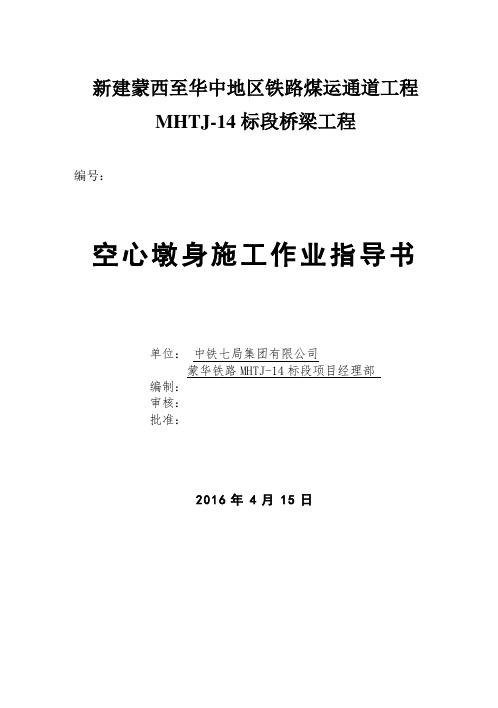 新建蒙西至华中地区铁路煤运通道工程
MHTJ-14 标段桥梁工程

编号：

空心墩身施工作业指导书

单位：  中铁七局集团有限公司
蒙华铁路 MHTJ-14 标段项目经理部
编制：
审核：
批准：

2016 年 4 月 15 日